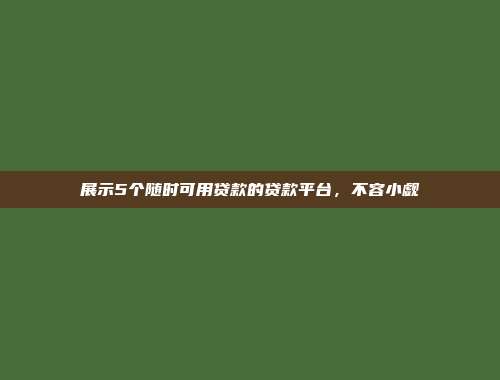 展示5个随时可用贷款的贷款平台，不容小觑